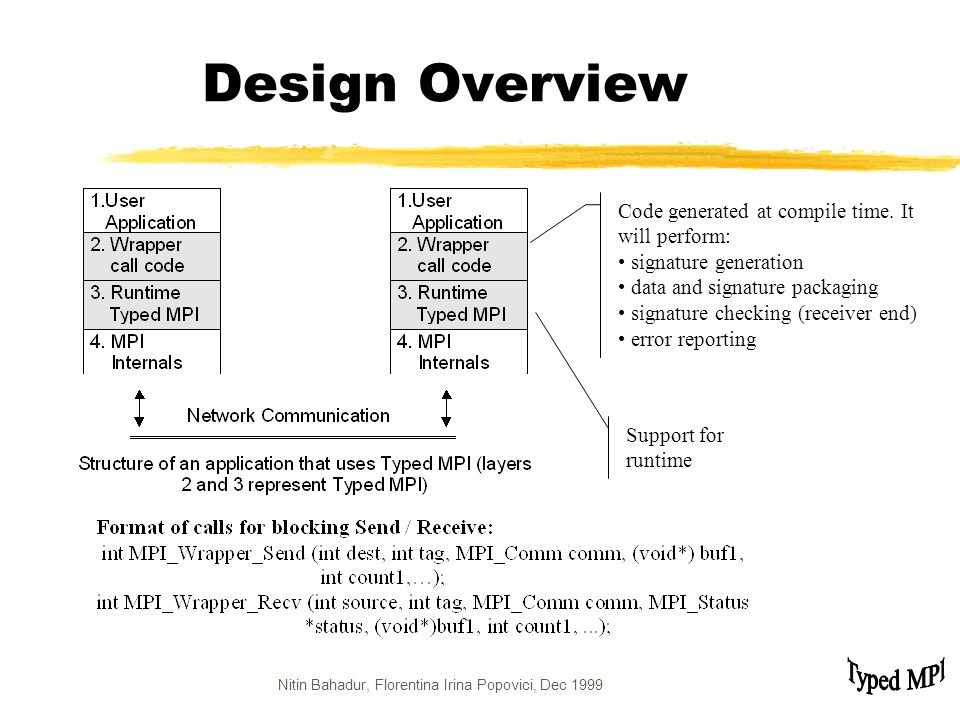 Design Overview

1.User Application
2. Wrapper call code
3. Runtime Typed MPI
4. MPI Internals

1.User Application
2. Wrapper call code
3. Runtime Typed MPI
4. MPI Internals

Code generated at compile time. It will perform:
• signature generation
• data and signature packaging
• signature checking (receiver end)
• error reporting

Network Communication

Support for runtime

Structure of an application that uses Typed MPI (layers 2 and 3 represent Typed MPI)

Format of calls for blocking Send / Receive:
int MPI_Wrapper_Send (int dest, int tag, MPI_Comm comm, (void*) buf1, int count1,…);
int MPI_Wrapper_Recv (int source, int tag, MPI_Comm comm, MPI_Status *status, (void*)buf1, int count1, ...);

Nitin Bahadur, Florentina Irina Popovici, Dec 1999

Typed MPI